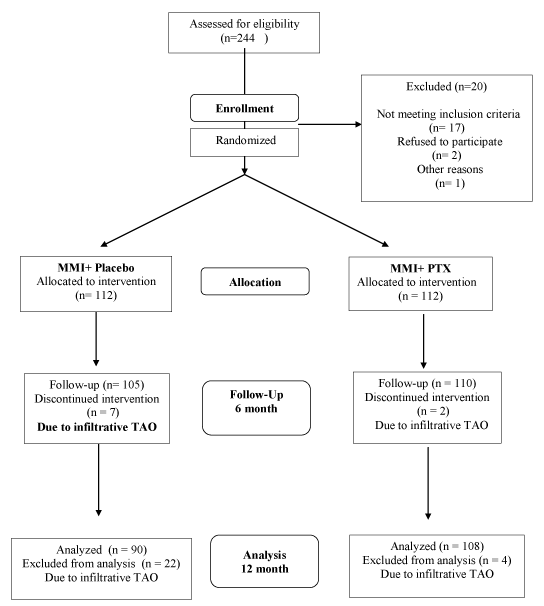 Assessed for eligibility
(n=244 )

Enrollment

Randomized

Excluded (n=20)

Not meeting inclusion criteria
(n= 17)
Refused to participate
(n= 2)
Other reasons
(n= 1)

MMI+ Placebo
Allocated to intervention
(n= 112)

Allocation

MMI+ PTX
Allocated to intervention
(n = 112)

Follow-up (n= 105)
Discontinued intervention
(n = 7)
Due to infiltrative TAO

Follow-Up
6 month

Follow-up (n = 110)
Discontinued intervention
(n = 2)
Due to infiltrative TAO

Analyzed (n = 90)
Excluded from analysis (n = 22)
Due to infiltrative TAO

Analysis
12 month

Analyzed (n = 108)
Excluded from analysis (n = 4)
Due to infiltrative TAO